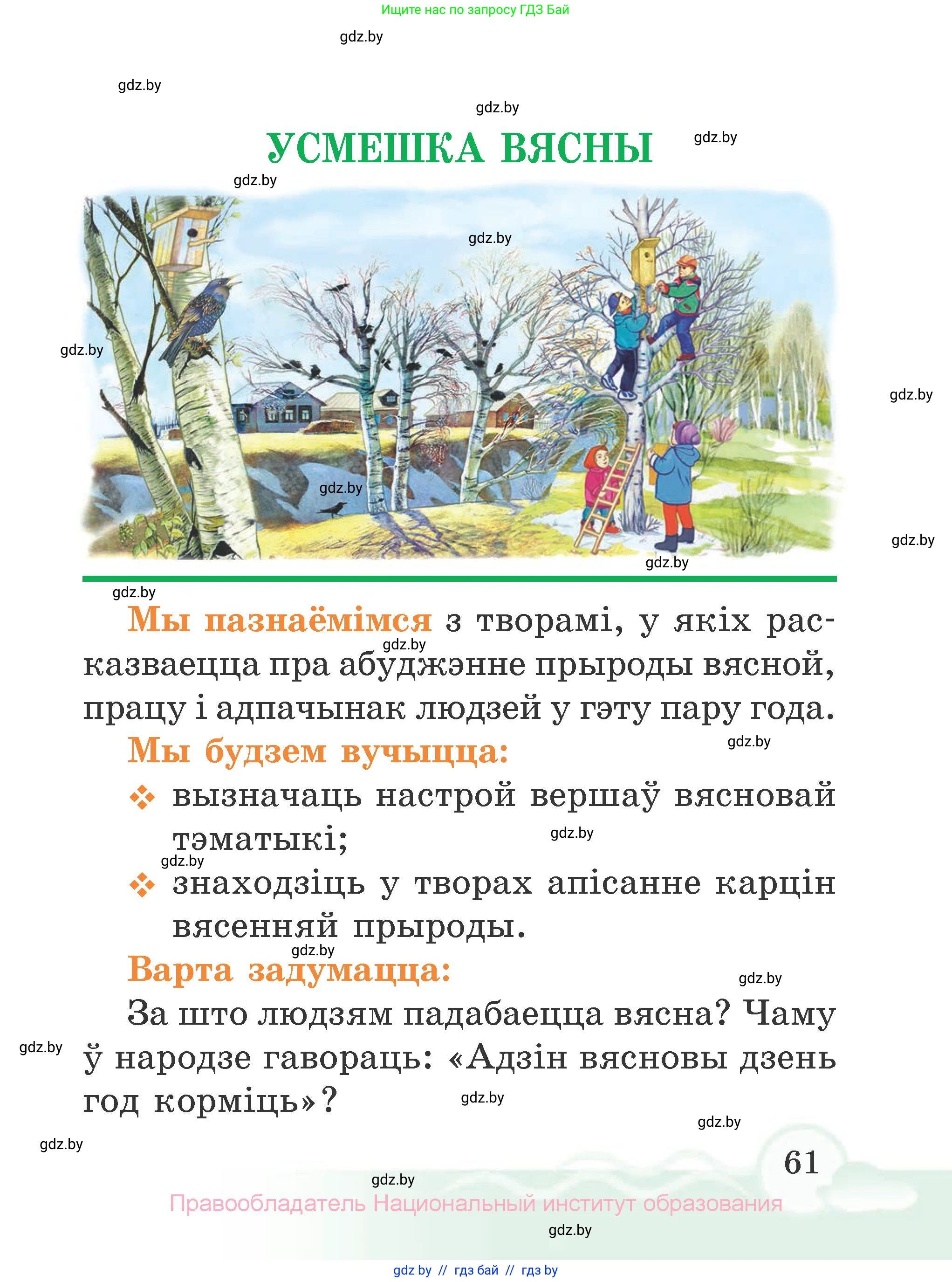 Ищите нас по запросу ГДЗ Бай

gdz.by

gdz.by

gdz.by

УСМЕШКА ВЯСНЫ

gdz.by

gdz.by

gdz.by

gdz.by

gdz.by

gdz.by

gdz.by

gdz.by

gdz.by

Мы пазнаёмімся з творамі, у якіх расказваецца пра абуджэнне прыроды вясной, працу і адпачынак людзей у гэту пару года.

gdz.by

Мы будзем вучыцца:

gdz.by

❖ вызначаць настрой вершаў вясновай тэматыкі;

gdz.by

gdz.by

❖ знаходзіць у творах апісанне карцін вясенняй прыроды.

gdz.by

Варта задумацца:

gdz.by

За што людзям падабаецца вясна? Чаму ў народзе гавораць: «Адзін вясновы дзень год корміць»?

gdz.by

gdz.by

gdz.by

gdz.by

61

gdz.by

Правообладатель Национальный институт образования

gdz.by

gdz by // гдз бай // гдз by